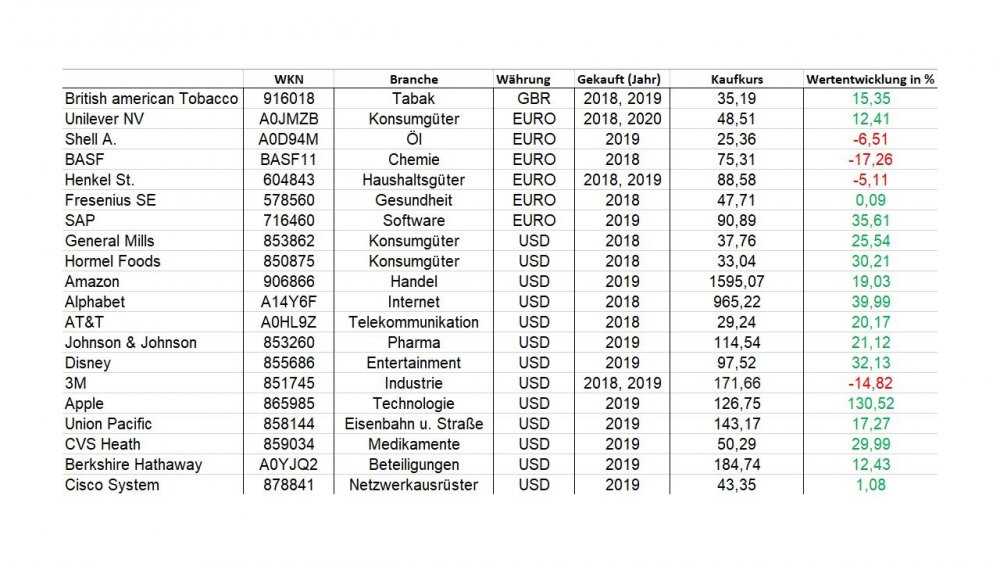 | | WKN | Branche | Währung | Gekauft (Jahr) | Kaufkurs | Wertentwicklung in % |
|---|---|---|---|---|---|---|
| British american Tobacco | 916018 | Tabak | GBR | 2018, 2019 | 35,19 | 15,35 |
| Unilever NV | A0JMZB | Konsumgüter | EURO | 2018, 2020 | 48,51 | 12,41 |
| Shell A. | A0D94M | Öl | EURO | 2019 | 25,36 | -6,51 |
| BASF | BASF11 | Chemie | EURO | 2018 | 75,31 | -17,26 |
| Henkel St. | 604843 | Haushaltsgüter | EURO | 2018, 2019 | 88,58 | -5,11 |
| Fresenius SE | 578560 | Gesundheit | EURO | 2018 | 47,71 | 0,09 |
| SAP | 716460 | Software | EURO | 2019 | 90,89 | 35,61 |
| General Mills | 853862 | Konsumgüter | USD | 2018 | 37,76 | 25,54 |
| Hormel Foods | 850875 | Konsumgüter | USD | 2018 | 33,04 | 30,21 |
| Amazon | 906866 | Handel | USD | 2019 | 1595,07 | 19,03 |
| Alphabet | A14Y6F | Internet | USD | 2018 | 965,22 | 39,99 |
| AT&T | A0HL9Z | Telekommunikation | USD | 2018 | 29,24 | 20,17 |
| Johnson & Johnson | 853260 | Pharma | USD | 2019 | 114,54 | 21,12 |
| Disney | 855686 | Entertainment | USD | 2019 | 97,52 | 32,13 |
| 3M | 851745 | Industrie | USD | 2018, 2019 | 171,66 | -14,82 |
| Apple | 865985 | Technologie | USD | 2019 | 126,75 | 130,52 |
| Union Pacific | 858144 | Eisenbahn u. Straße | USD | 2019 | 143,17 | 17,27 |
| CVS Heath | 859034 | Medikamente | USD | 2019 | 50,29 | 29,99 |
| Berkshire Hathaway | A0YJQ2 | Beteiligungen | USD | 2019 | 184,74 | 12,43 |
| Cisco System | 878841 | Netzwerkausrüster | USD | 2019 | 43,35 | 1,08 |